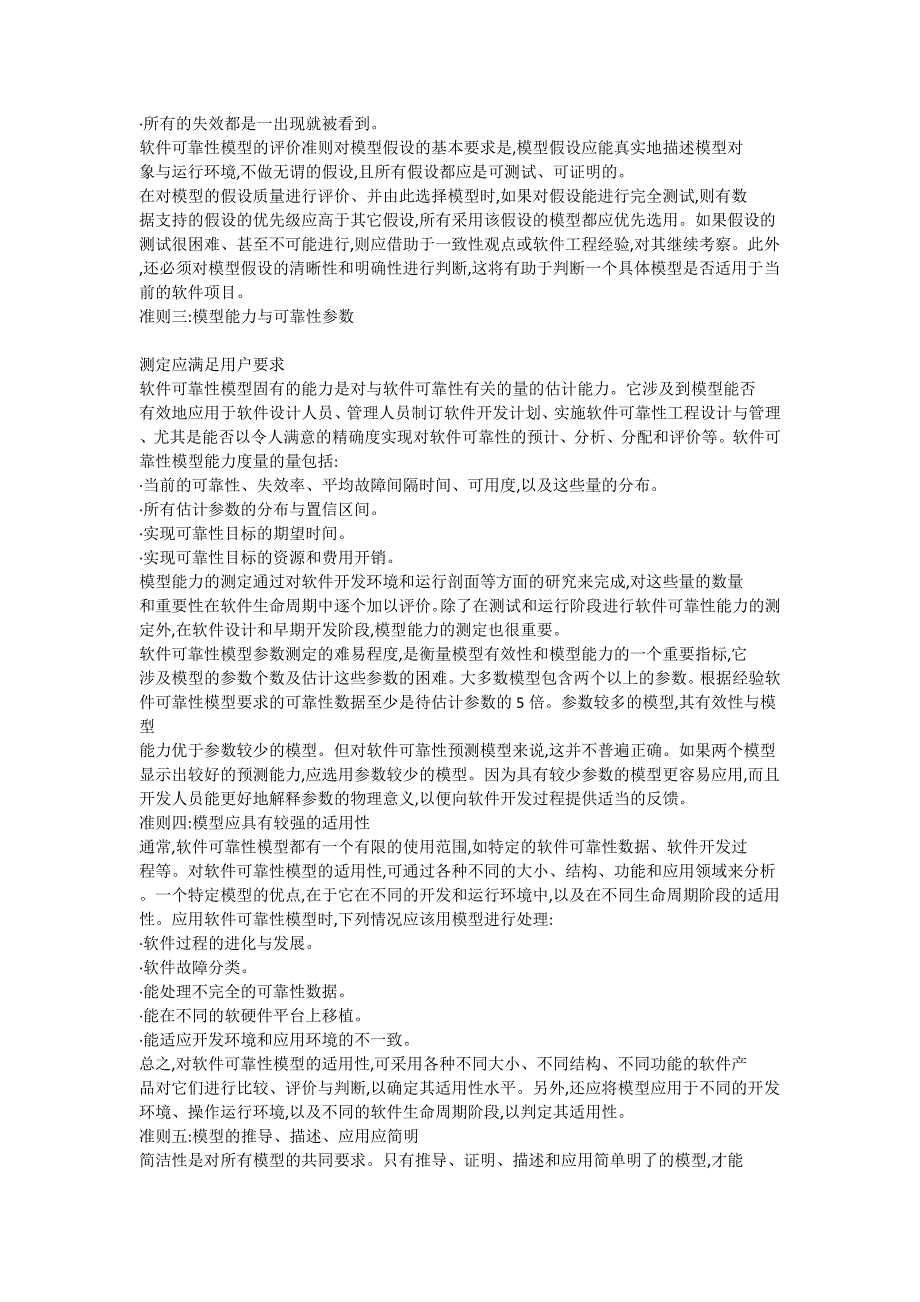 ·所有的失效都是一出现就被看到。
软件可靠性模型的评价准则对模型假设的基本要求是,模型假设应能真实地描述模型对象与运行环境,不做无谓的假设,且所有假设都应是可测试、可证明的。
在对模型的假设质量进行评价、并由此选择模型时,如果对假设能进行完全测试,则有数据支持的假设的优先级应高于其它假设,所有采用该假设的模型都应优先选用。如果假设的测试很困难、甚至不可能进行,则应借助于一致性观点或软件工程经验,对其继续考察。此外,还必须对模型假设的清晰性和明确性进行判断,这将有助于判断一个具体模型是否适用于当前的软件项目。
准则三:模型能力与可靠性参数

测定应满足用户要求
软件可靠性模型固有的能力是对与软件可靠性有关的量的估计能力。它涉及到模型能否有效地应用于软件设计人员、管理人员制订软件开发计划、实施软件可靠性工程设计与管理、尤其是能否以令人满意的精确度实现对软件可靠性的预计、分析、分配和评价等。软件可靠性模型能力度量的量包括:
·当前的可靠性、失效率、平均故障间隔时间、可用度,以及这些量的分布。
·所有估计参数的分布与置信区间。
·实现可靠性目标的期望时间。
·实现可靠性目标的资源和费用开销。
模型能力的测定通过对软件开发环境和运行剖面等方面的研究来完成,对这些量的数量和重要性在软件生命周期中逐个加以评价。除了在测试和运行阶段进行软件可靠性能力的测定外,在软件设计和早期开发阶段,模型能力的测定也很重要。
软件可靠性模型参数测定的难易程度,是衡量模型有效性和模型能力的一个重要指标,它涉及模型的参数个数及估计这些参数的困难。大多数模型包含两个以上的参数。根据经验软件可靠性模型要求的可靠性数据至少是待估计参数的 5 倍。参数较多的模型,其有效性与模型
能力优于参数较少的模型。但对软件可靠性预测模型来说,这并不普遍正确。如果两个模型显示出较好的预测能力,应选用参数较少的模型。因为具有较少参数的模型更容易应用,而且开发人员能更好地解释参数的物理意义,以便向软件开发过程提供适当的反馈。
准则四:模型应具有较强的适用性
通常,软件可靠性模型都有一个有限的使用范围,如特定的软件可靠性数据、软件开发过程等。对软件可靠性模型的适用性,可通过各种不同的大小、结构、功能和应用领域来分析。一个特定模型的优点,在于它在不同的开发和运行环境中,以及在不同生命周期阶段的适用性。应用软件可靠性模型时,下列情况应该用模型进行处理:
·软件过程的进化与发展。
·软件故障分类。
·能处理不完全的可靠性数据。
·能在不同的软硬件平台上移植。
·能适应开发环境和应用环境的不一致。
总之,对软件可靠性模型的适用性,可采用各种不同大小、不同结构、不同功能的软件产品对它们进行比较、评价与判断,以确定其适用性水平。另外,还应将模型应用于不同的开发环境、操作运行环境,以及不同的软件生命周期阶段,以判定其适用性。
准则五:模型的推导、描述、应用应简明
简洁性是对所有模型的共同要求。只有推导、证明、描述和应用简单明了的模型,才能